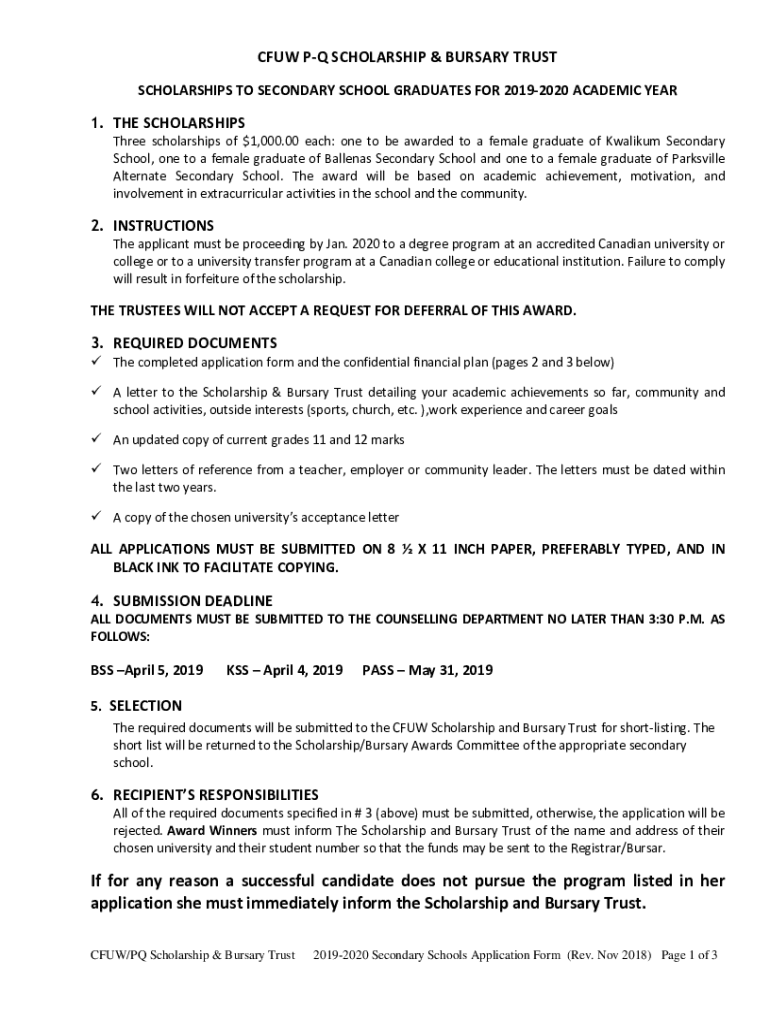 CFUW P-Q SCHOLARSHIP & BURSARY TRUST

SCHOLARSHIPS TO SECONDARY SCHOOL GRADUATES FOR 2019-2020 ACADEMIC YEAR

1. THE SCHOLARSHIPS
Three scholarships of $1,000.00 each: one to be awarded to a female graduate of Kwalikum Secondary School, one to a female graduate of Ballenas Secondary School and one to a female graduate of Parksville Alternate Secondary School. The award will be based on academic achievement, motivation, and involvement in extracurricular activities in the school and the community.

2. INSTRUCTIONS
The applicant must be proceeding by Jan. 2020 to a degree program at an accredited Canadian university or college or to a university transfer program at a Canadian college or educational institution. Failure to comply will result in forfeiture of the scholarship.

THE TRUSTEES WILL NOT ACCEPT A REQUEST FOR DEFERRAL OF THIS AWARD.

3. REQUIRED DOCUMENTS
✓ The completed application form and the confidential financial plan (pages 2 and 3 below)

✓ A letter to the Scholarship & Bursary Trust detailing your academic achievements so far, community and school activities, outside interests (sports, church, etc. ),work experience and career goals

✓ An updated copy of current grades 11 and 12 marks

✓ Two letters of reference from a teacher, employer or community leader. The letters must be dated within the last two years.

✓ A copy of the chosen university's acceptance letter

ALL APPLICATIONS MUST BE SUBMITTED ON 8 ½ X 11 INCH PAPER, PREFERABLY TYPED, AND IN BLACK INK TO FACILITATE COPYING.

4. SUBMISSION DEADLINE
ALL DOCUMENTS MUST BE SUBMITTED TO THE COUNSELLING DEPARTMENT NO LATER THAN 3:30 P.M. AS FOLLOWS:

BSS –April 5, 2019 KSS – April 4, 2019 PASS – May 31, 2019

5. SELECTION
The required documents will be submitted to the CFUW Scholarship and Bursary Trust for short-listing. The short list will be returned to the Scholarship/Bursary Awards Committee of the appropriate secondary school.

6. RECIPIENT'S RESPONSIBILITIES
All of the required documents specified in # 3 (above) must be submitted, otherwise, the application will be rejected. Award Winners must inform The Scholarship and Bursary Trust of the name and address of their chosen university and their student number so that the funds may be sent to the Registrar/Bursar.

If for any reason a successful candidate does not pursue the program listed in her application she must immediately inform the Scholarship and Bursary Trust.

CFUW/PQ Scholarship & Bursary Trust 2019-2020 Secondary Schools Application Form (Rev. Nov 2018) Page 1 of 3